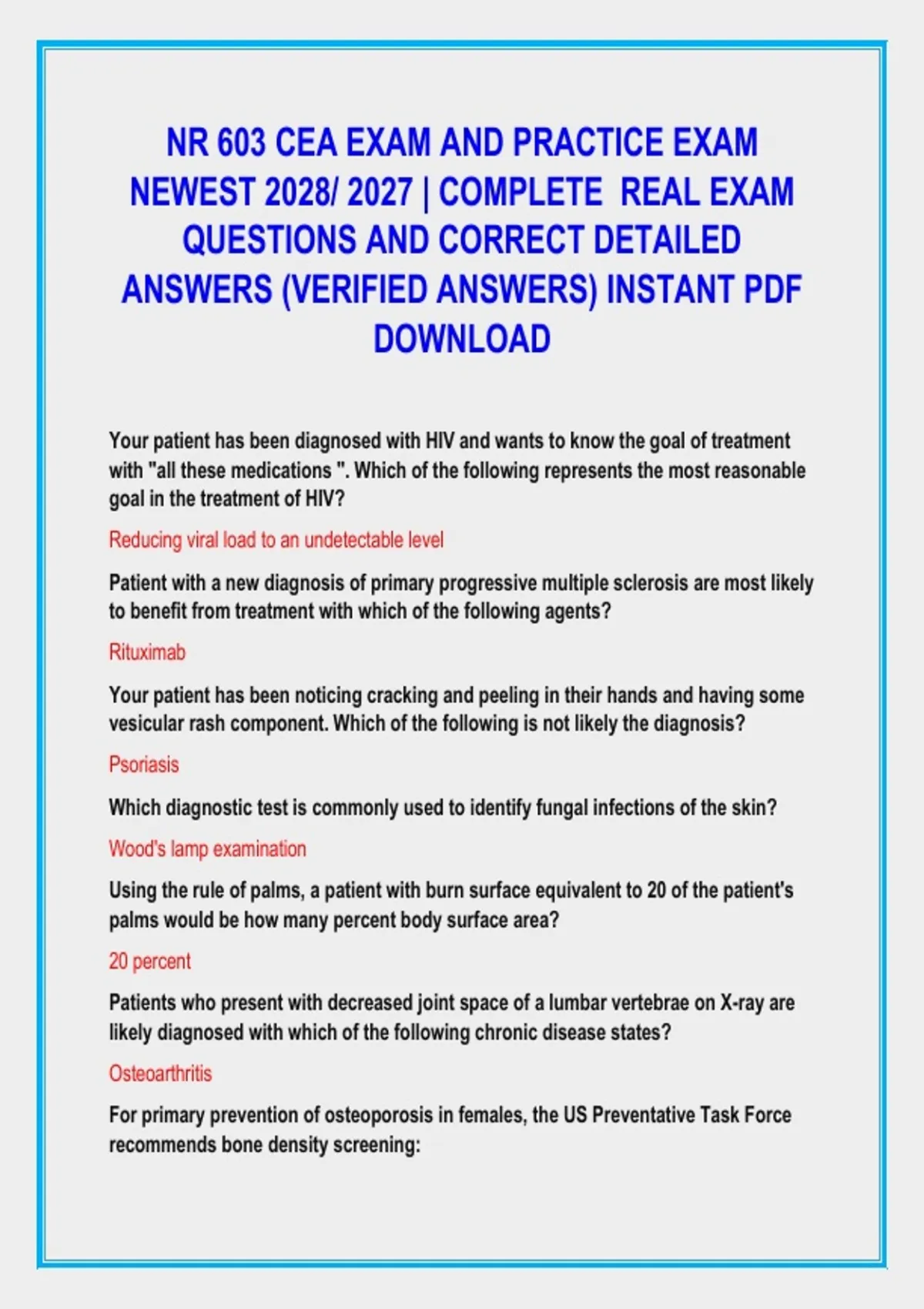 NR 603 CEA EXAM AND PRACTICE EXAM NEWEST 2028/ 2027 | COMPLETE REAL EXAM QUESTIONS AND CORRECT DETAILED ANSWERS (VERIFIED ANSWERS) INSTANT PDF DOWNLOAD

Your patient has been diagnosed with HIV and wants to know the goal of treatment with "all these medications ". Which of the following represents the most reasonable goal in the treatment of HIV?

Reducing viral load to an undetectable level

Patient with a new diagnosis of primary progressive multiple sclerosis are most likely to benefit from treatment with which of the following agents?

Rituximab

Your patient has been noticing cracking and peeling in their hands and having some vesicular rash component. Which of the following is not likely the diagnosis?

Psoriasis

Which diagnostic test is commonly used to identify fungal infections of the skin?

Wood's lamp examination

Using the rule of palms, a patient with burn surface equivalent to 20 of the patient's palms would be how many percent body surface area?

20 percent

Patients who present with decreased joint space of a lumbar vertebrae on X-ray are likely diagnosed with which of the following chronic disease states?

Osteoarthritis

For primary prevention of osteoporosis in females, the US Preventative Task Force recommends bone density screening: